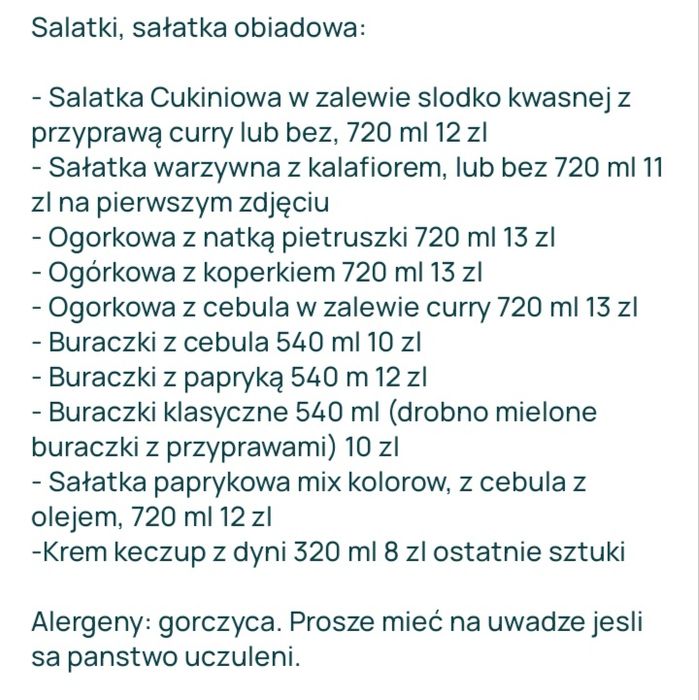 Salatki, sałatka obiadowa:

- Salatka Cukiniowa w zalewie slodko kwasnej z przyprawą curry lub bez, 720 ml 12 zl
- Sałatka warzywna z kalafiorem, lub bez 720 ml 11 zl na pierwszym zdjęciu
- Ogorkowa z natką pietruszki 720 ml 13 zl
- Ogórkowa z koperkiem 720 ml 13 zl
- Ogorkowa z cebula w zalewie curry 720 ml 13 zl
- Buraczki z cebula 540 ml 10 zl
- Buraczki z papryką 540 m 12 zl
- Buraczki klasyczne 540 ml (drobno mielone buraczki z przyprawami) 10 zl
- Sałatka paprykowa mix kolorow, z cebula z olejem, 720 ml 12 zl
-Krem keczup z dyni 320 ml 8 zl ostatnie sztuki

Alergeny: gorczyca. Prosze mieć na uwadze jesli sa panstwo uczuleni.